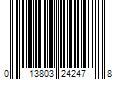 0 13803 24247 8